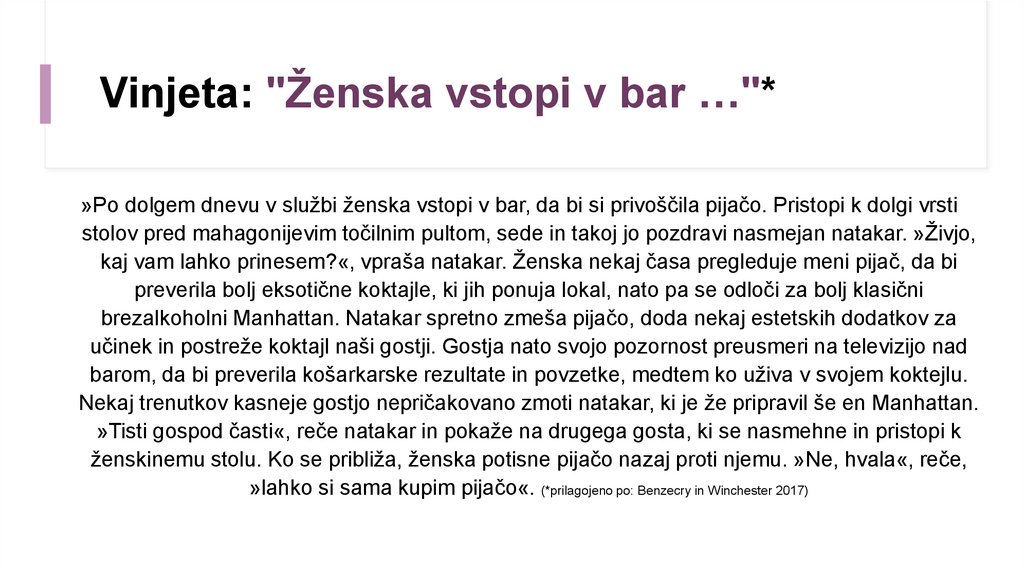 Vinjeta: "Ženska vstopi v bar …"*

»Po dolgem dnevu v službi ženska vstopi v bar, da bi si privoščila pijačo. Pristopi k dolgi vrsti stolov pred mahagonijevim točilnim pultom, sede in takoj jo pozdravi nasmejan natakar. »Živjo, kaj vam lahko prinesem?«, vpraša natakar. Ženska nekaj časa pregleduje meni pijač, da bi preverila bolj eksotične koktajle, ki jih ponuja lokal, nato pa se odloči za bolj klasični brezalkoholni Manhattan. Natakar spretno zmeša pijačo, doda nekaj estetskih dodatkov za učinek in postreže koktajl naši gostji. Gostja nato svojo pozornost preusmeri na televizijo nad barom, da bi preverila košarkarske rezultate in povzetke, medtem ko uživa v svojem koktejlu. Nekaj trenutkov kasneje gostjo nepričakovano zmoti natakar, ki je že pripravil še en Manhattan. »Tisti gospod časti«, reče natakar in pokaže na drugega gosta, ki se nasmehne in pristopi k ženskinemu stolu. Ko se približa, ženska potisne pijačo nazaj proti njemu. »Ne, hvala«, reče, »lahko si sama kupim pijačo«. (*prilagojeno po: Benzecry in Winchester 2017)